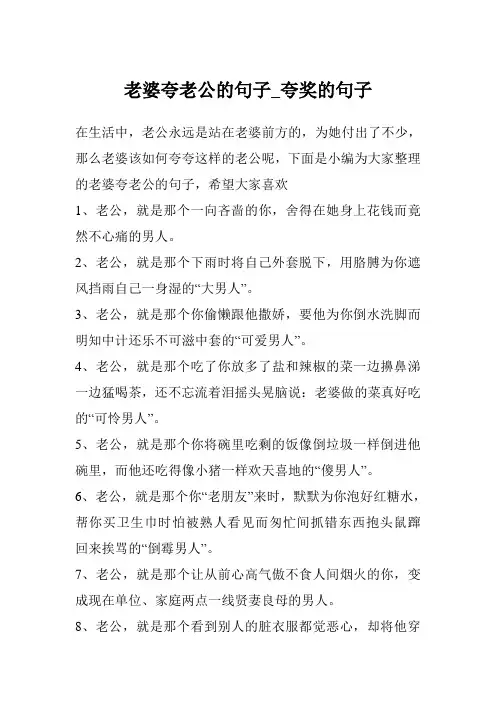 老婆夸老公的句子_夸奖的句子

在生活中，老公永远是站在老婆前方的，为她付出了不少，那么老婆该如何夸夸这样的老公呢，下面是小编为大家整理的老婆夸老公的句子，希望大家喜欢

1、老公，就是那个一向吝啬的你，舍得在她身上花钱而竟然不心痛的男人。

2、老公，就是那个下雨时将自己外套脱下，用胳膊为你遮风挡雨自己一身湿的“大男人”。

3、老公，就是那个你偷懒跟他撒娇，要他为你倒水洗脚而明知中计还乐不可滋中套的“可爱男人”。

4、老公，就是那个吃了你放多了盐和辣椒的菜一边擤鼻涕一边猛喝茶，还不忘流着泪摇头晃脑说：老婆做的菜真好吃的“可怜男人”。

5、老公，就是那个你将碗里吃剩的饭像倒垃圾一样倒进他碗里，而他还吃得像小猪一样欢天喜地的“傻男人”。

6、老公，就是那个你“老朋友”来时，默默为你泡好红糖水，帮你买卫生巾时怕被熟人看见而匆忙间抓错东西抱头鼠蹿回来挨骂的“倒霉男人”。

7、老公，就是那个让从前心高气傲不食人间烟火的你，变成现在单位、家庭两点一线贤妻良母的男人。

8、老公，就是那个看到别人的脏衣服都觉恶心，却将他穿